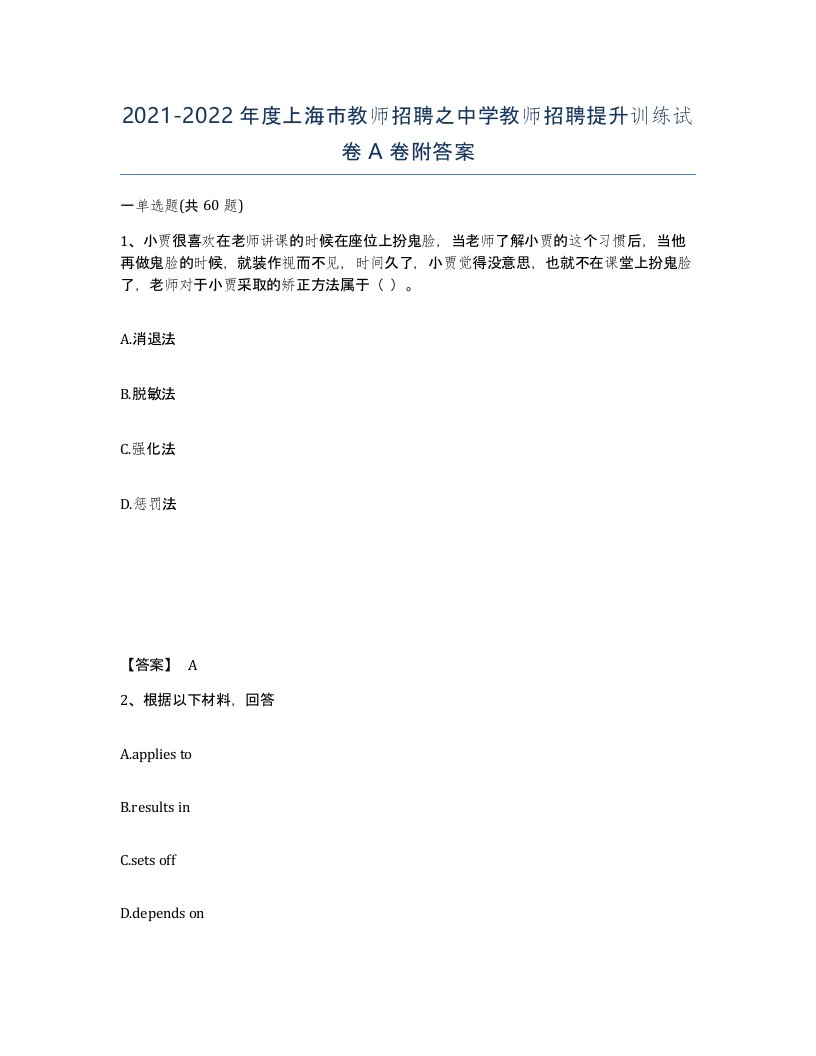 2021-2022年度上海市教师招聘之中学教师招聘提升训练试卷A卷附答案

一单选题(共60题)

1、小贾很喜欢在老师讲课的时候在座位上扮鬼脸，当老师了解小贾的这个习惯后，当他再做鬼脸的时候，就装作视而不见，时间久了，小贾觉得没意思，也就不在课堂上扮鬼脸了，老师对于小贾采取的矫正方法属于（ ）。

A.消退法

B.脱敏法

C.强化法

D.惩罚法

【答案】 A

2、根据以下材料，回答

A.applies to

B.results in

C.sets off

D.depends on